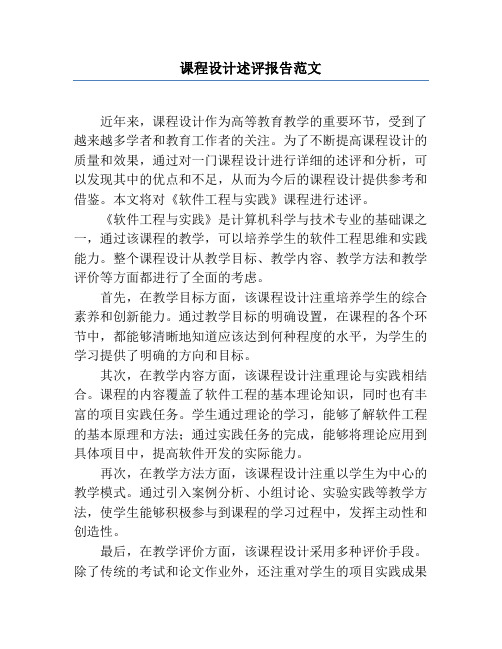 课程设计述评报告范文

近年来，课程设计作为高等教育教学的重要环节，受到了越来越多学者和教育工作者的关注。为了不断提高课程设计的质量和效果，通过对一门课程设计进行详细的述评和分析，可以发现其中的优点和不足，从而为今后的课程设计提供参考和借鉴。本文将对《软件工程与实践》课程进行述评。

《软件工程与实践》是计算机科学与技术专业的基础课之一，通过该课程的教学，可以培养学生的软件工程思维和实践能力。整个课程设计从教学目标、教学内容、教学方法和教学评价等方面都进行了全面的考虑。

首先，在教学目标方面，该课程设计注重培养学生的综合素养和创新能力。通过教学目标的明确设置，在课程的各个环节中，都能够清晰地知道应该达到何种程度的水平，为学生的学习提供了明确的方向和目标。

其次，在教学内容方面，该课程设计注重理论与实践相结合。课程的内容覆盖了软件工程的基本理论知识，同时也有丰富的项目实践任务。学生通过理论的学习，能够了解软件工程的基本原理和方法；通过实践任务的完成，能够将理论应用到具体项目中，提高软件开发的实际能力。

再次，在教学方法方面，该课程设计注重以学生为中心的教学模式。通过引入案例分析、小组讨论、实验实践等教学方法，使学生能够积极参与到课程的学习过程中，发挥主动性和创造性。

最后，在教学评价方面，该课程设计采用多种评价手段。除了传统的考试和论文作业外，还注重对学生的项目实践成果